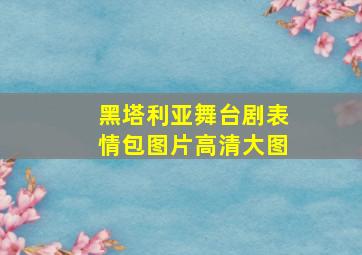 黑塔利亚舞台剧表情包图片高清大图